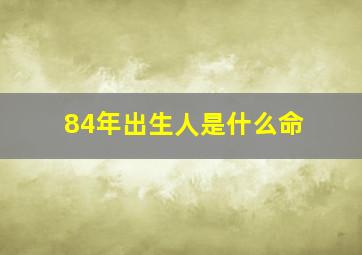 84年出生人是什么命